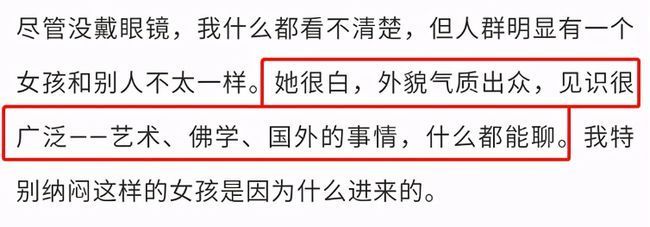 尽管没戴眼镜，我什么都看不清楚，但人群明显有一个女孩和别人不太一样。她很白，外貌气质出众，见识很广泛——艺术、佛学、国外的事情，什么都能聊。我特别纳闷这样的女孩是因为什么进来的。